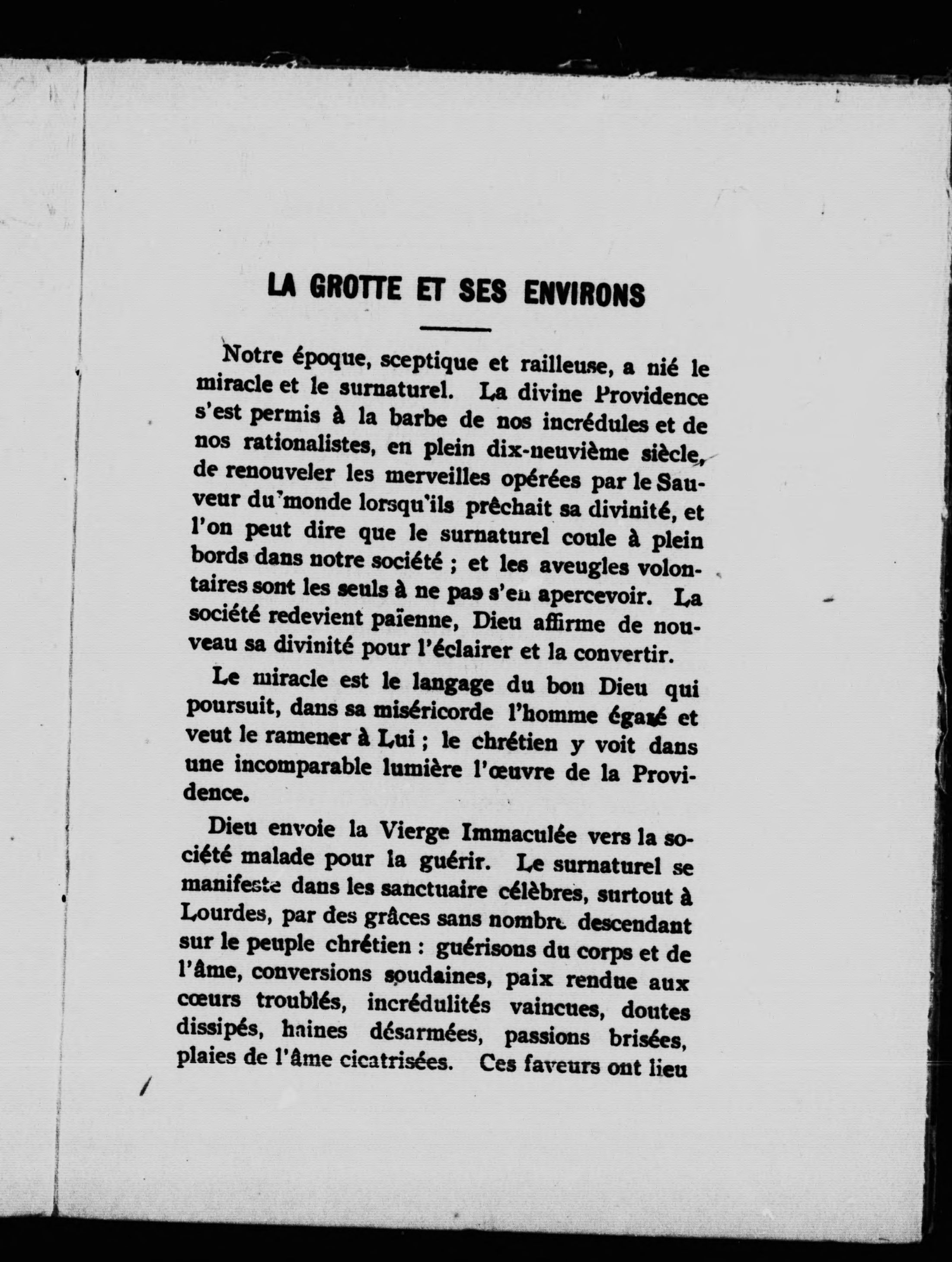 LA GROTTE ET SES ENVIRONS

Notre époque, sceptique et railleuse, a nié le miracle et le surnaturel. La divine Providence s'est permis à la barbe de nos incrédules et de nos rationalistes, en plein dix-neuvième siècle, de renouveler les merveilles opérées par le Sauveur du monde lorsqu'ils prêchait sa divinité, et l'on peut dire que le surnaturel coule à plein bords dans notre société ; et les aveugles volontaires sont les seuls à ne pas s'en apercevoir. La société redevient païenne, Dieu affirme de nouveau sa divinité pour l'éclairer et la convertir.

Le miracle est le langage du bon Dieu qui poursuit, dans sa miséricorde l'homme égaré et veut le ramener à Lui ; le chrétien y voit dans une incomparable lumière l'œuvre de la Providence.

Dieu envoie la Vierge Immaculée vers la société malade pour la guérir. Le surnaturel se manifeste dans les sanctuaire célèbres, surtout à Lourdes, par des grâces sans nombre descendant sur le peuple chrétien : guérisons du corps et de l'âme, conversions soudaines, paix rendue aux cœurs troublés, incrédulités vaincues, doutes dissipés, haines désarmées, passions brisées, plaies de l'âme cicatrisées. Ces faveurs ont lieu